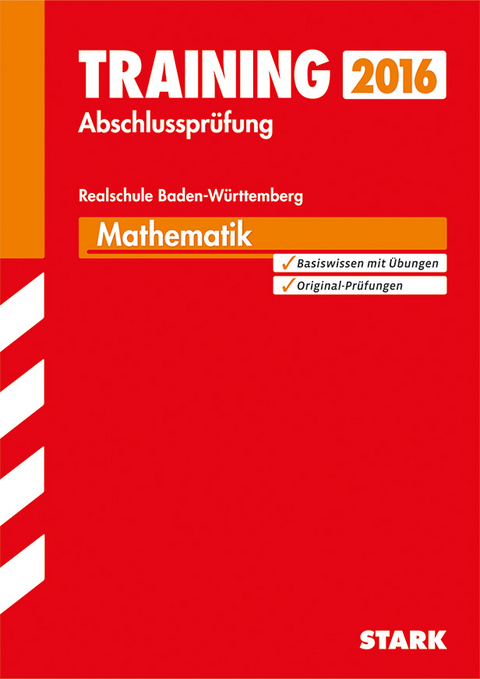 TRAINING 2016
Abschlussprüfung

Realschule Baden-Württemberg

Mathematik

✓ Basiswissen mit Übungen
✓ Original-Prüfungen

STARK